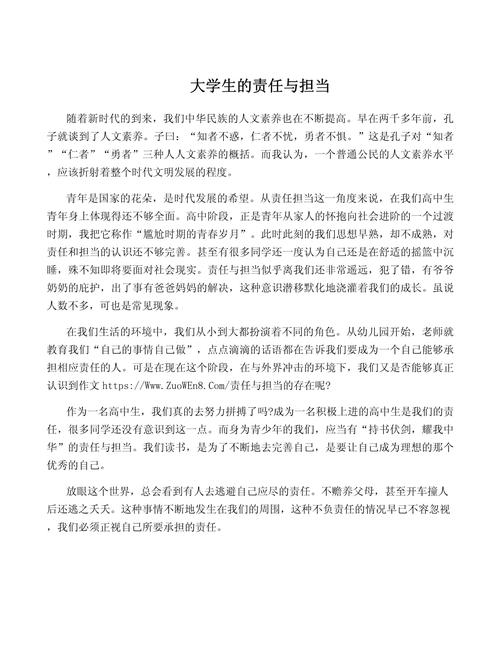 大学生的责任与担当

随着新时代的到来，我们中华民族的人文素养也在不断提高。早在两千多年前，孔子就谈到了人文素养。子曰：“知者不惑，仁者不忧，勇者不惧。”这是孔子对“知者”“仁者”“勇者”三种人人文素养的概括。而我认为，一个普通公民的人文素养水平，应该折射着整个时代文明发展的程度。

青年是国家的花朵，是时代发展的希望。从责任担当这一角度来说，在我们高中生青年身上体现得还不够全面。高中阶段，正是青年从家人的怀抱向社会进阶的一个过渡时期，我把它称作“尴尬时期的青春岁月”。此时此刻的我们思想早熟，却不成熟，对责任和担当的认识还不够完善。甚至有很多同学还一度认为自己还是在舒适的摇篮中沉睡，殊不知即将要面对社会现实。责任与担当似乎离我们还非常遥远，犯了错，有爷爷奶奶的庇护，出了事有爸爸妈妈的解决，这种意识潜移默化地浇灌着我们的成长。虽说人数不多，可也是常见现象。

在我们生活的环境中，我们从小到大都扮演着不同的角色。从幼儿园开始，老师就教育我们“自己的事情自己做”，点点滴滴的话语都在告诉我们要成为一个自己能够承担相应责任的人。可是在现在这个阶段，在与外界冲击的环境下，我们又是否能够真正认识到作文 https://Www.ZuoWEn8.Com/责任与担当的存在呢?

作为一名高中生，我们真的去努力拼搏了吗?成为一名积极上进的高中生是我们的责任，很多同学还没有意识到这一点。而身为青少年的我们，应当有“持书仗剑，耀我中华”的责任与担当。我们读书，是为了不断地去完善自己，是要让自己成为理想的那个优秀的自己。

放眼这个世界，总会看到有人去逃避自己应尽的责任。不赡养父母，甚至开车撞人后还逃之夭夭。这种事情不断地发生在我们的周围，这种不负责任的情况早已不容忽视，我们必须正视自己所要承担的责任。